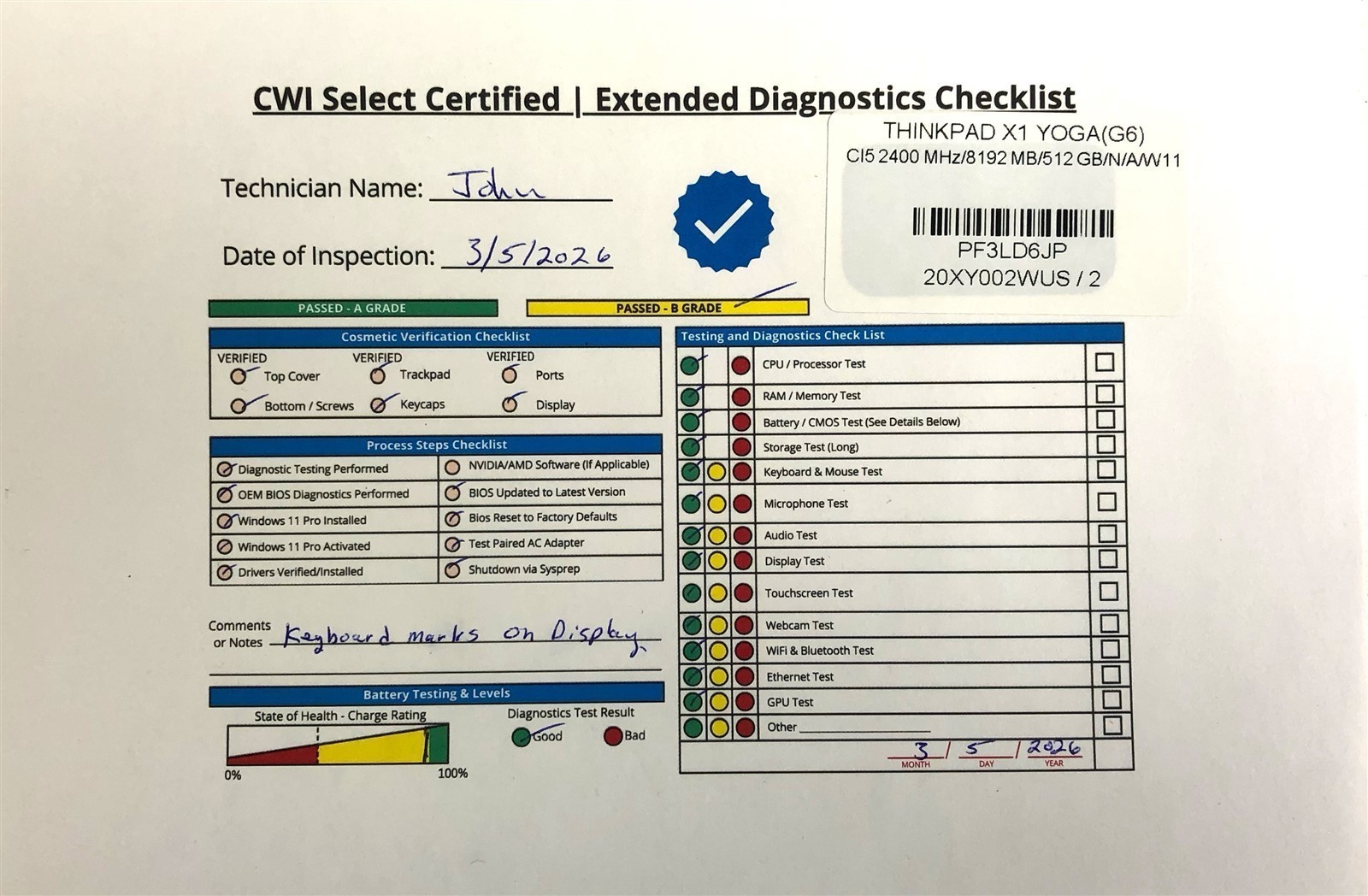 CWI Select Certified | Extended Diagnostics Checklist

THINKPAD X1 YOGA(G6)
CI5 2400 MHz/8192 MB/512 GB/N/A/W11
PF3LD6JP
20XY002WUS / 2

Technician Name: John

Date of Inspection: 3/5/2026

PASSED - A GRADE

PASSED - B GRADE

Cosmetic Verification Checklist

VERIFIED
Top Cover
Bottom / Screws

VERIFIED
Trackpad
Keycaps

VERIFIED
Ports
Display

Process Steps Checklist

Diagnostic Testing Performed
OEM BIOS Diagnostics Performed
Windows 11 Pro Installed
Windows 11 Pro Activated
Drivers Verified/Installed

NVIDIA/AMD Software (If Applicable)
BIOS Updated to Latest Version
Bios Reset to Factory Defaults
Test Paired AC Adapter
Shutdown via Sysprep

Comments or Notes Keyboard marks on Display

Battery Testing & Levels

State of Health - Charge Rating
0%
100%

Diagnostics Test Result
Good
Bad

Testing and Diagnostics Check List

CPU / Processor Test ☐
RAM / Memory Test ☐
Battery / CMOS Test (See Details Below) ☐
Storage Test (Long) ☐
Keyboard & Mouse Test ☐
Microphone Test ☐
Audio Test ☐
Display Test ☐
Touchscreen Test ☐
Webcam Test ☐
WiFi & Bluetooth Test ☐
Ethernet Test ☐
GPU Test ☐
Other ____ ☐

3 / 5 / 2026
MONTH DAY YEAR